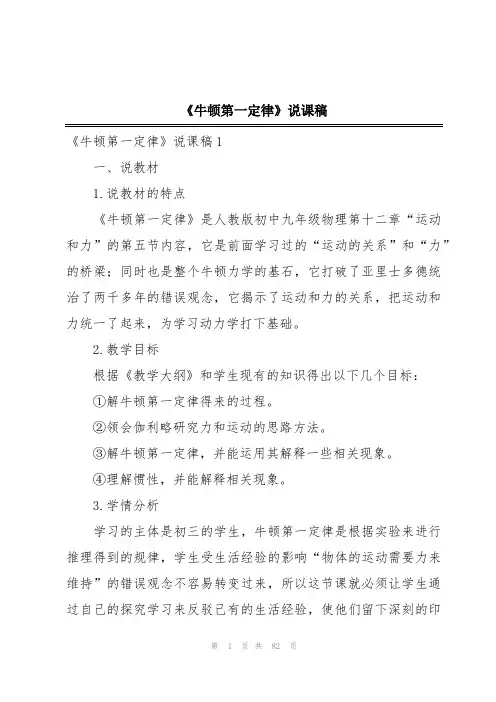 《牛顿第一定律》说课稿

《牛顿第一定律》说课稿 1

一、说教材

1. 说教材的特点

《牛顿第一定律》是人教版初中九年级物理第十二章“运动和力”的第五节内容，它是前面学习过的“运动的关系”和“力”的桥梁；同时也是整个牛顿力学的基石，它打破了亚里士多德统治了两千多年的错误观念，它揭示了运动和力的关系，把运动和力统一了起来，为学习动力学打下基础。

2. 教学目标

根据《教学大纲》和学生现有的知识得出以下几个目标：

①解牛顿第一定律得来的过程。

②领会伽利略研究力和运动的思路方法。

③解牛顿第一定律，并能运用其解释一些相关现象。

④理解惯性，并能解释相关现象。

3. 学情分析

学习的主体是初三的学生，牛顿第一定律是根据实验来进行推理得到的规律，学生受生活经验的影响“物体的运动需要力来维持”的错误观念不容易转变过来，所以这节课就必须让学生通过自己的探究学习来反驳已有的生活经验，使他们留下深刻的印

第 1 页 共 82 页